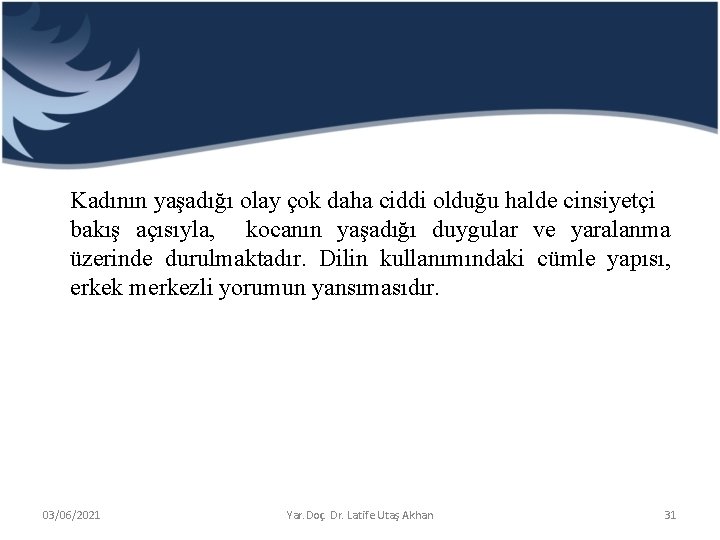 Kadının yaşadığı olay çok daha ciddi olduğu halde cinsiyetçi bakış açısıyla, kocanın yaşadığı duygular ve yaralanma üzerinde durulmaktadır. Dilin kullanımındaki cümle yapısı, erkek merkezli yorumun yansımasıdır.

03/06/2021 Yar. Doç. Dr. Latife Utaş Akhan 31